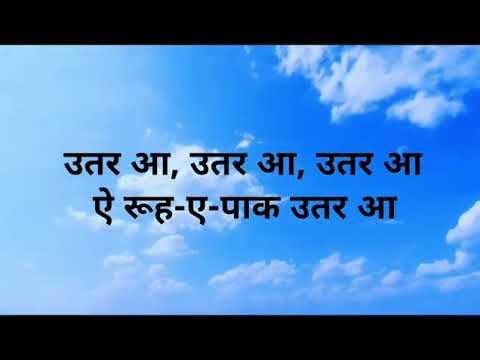 उतर आ, उतर आ, उतर आ
ऐ रूह-ए-पाक उतर आ